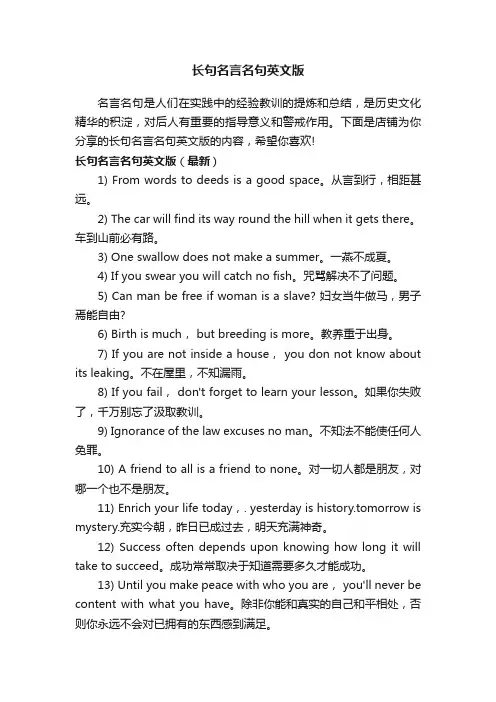 长句名言名句英文版

名言名句是人们在实践中的经验教训的提炼和总结，是历史文化精华的积淀，对后人有重要的指导意义和警戒作用。下面是店铺为你分享的长句名言名句英文版的内容，希望你喜欢!

长句名言名句英文版（最新）

1) From words to deeds is a good space。从言到行，相距甚远。

2) The car will find its way round the hill when it gets there。车到山前必有路。

3) One swallow does not make a summer。一燕不成夏。

4) If you swear you will catch no fish。咒骂解决不了问题。

5) Can man be free if woman is a slave? 妇女当牛做马，男子焉能自由?

6) Birth is much， but breeding is more。教养重于出身。

7) If you are not inside a house， you don not know about its leaking。不在屋里，不知漏雨。

8) If you fail， don't forget to learn your lesson。如果你失败了，千万别忘了汲取教训。

9) Ignorance of the law excuses no man。不知法不能使任何人免罪。

10) A friend to all is a friend to none。对一切人都是朋友，对哪一个也不是朋友。

11) Enrich your life today，. yesterday is history.tomorrow is mystery.充实今朝，昨日已成过去，明天充满神奇。

12) Success often depends upon knowing how long it will take to succeed。成功常常取决于知道需要多久才能成功。

13) Until you make peace with who you are， you'll never be content with what you have。除非你能和真实的自己和平相处，否则你永远不会对已拥有的东西感到满足。